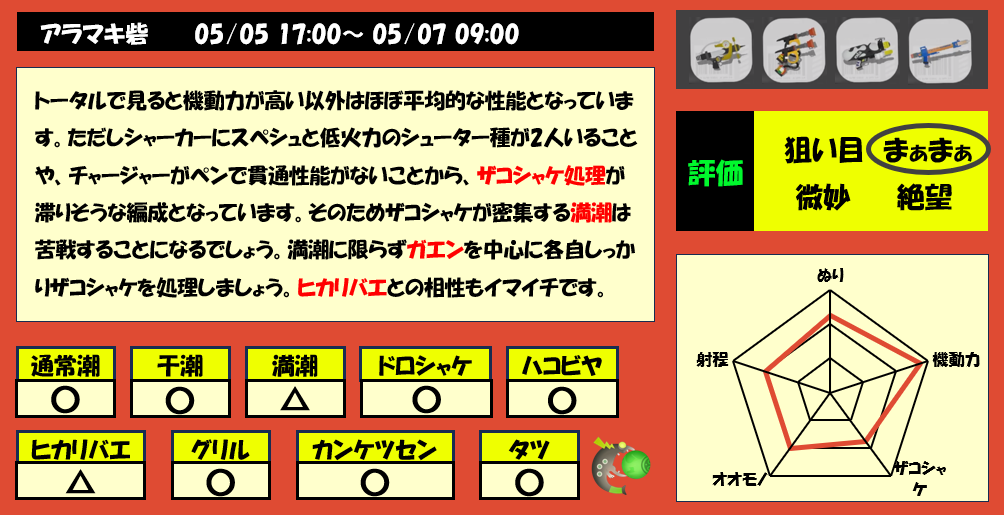 アラマキ砦　05/05 17:00～ 05/07 09:00

トータルで見ると機動力が高い以外はほぼ平均的な性能となっています。ただしシャーカーにスペシュと低火力のシューター種が2人いることや、チャージャーがペンで貫通性能がないことから、ザコシャケ処理が滞りそうな編成となっています。そのためザコシャケが密集する満潮は苦戦することになるでしょう。満潮に限らずガエンを中心に各自しっかりザコシャケを処理しましょう。ヒカリバエとの相性もイマイチです。

評価
狙い目　まぁまぁ
微妙　絶望

| 通常潮 | 干潮 | 満潮 | ドロシャケ | ハコビヤ |
|---|---|---|---|---|
| ○ | ○ | △ | ○ | ○ |

| ヒカリバエ | グリル | カンケツセン | タツ |
|---|---|---|---|
| △ | ○ | ○ | ○ |

ぬり
機動力
ザコシャケ
オオモノ
射程